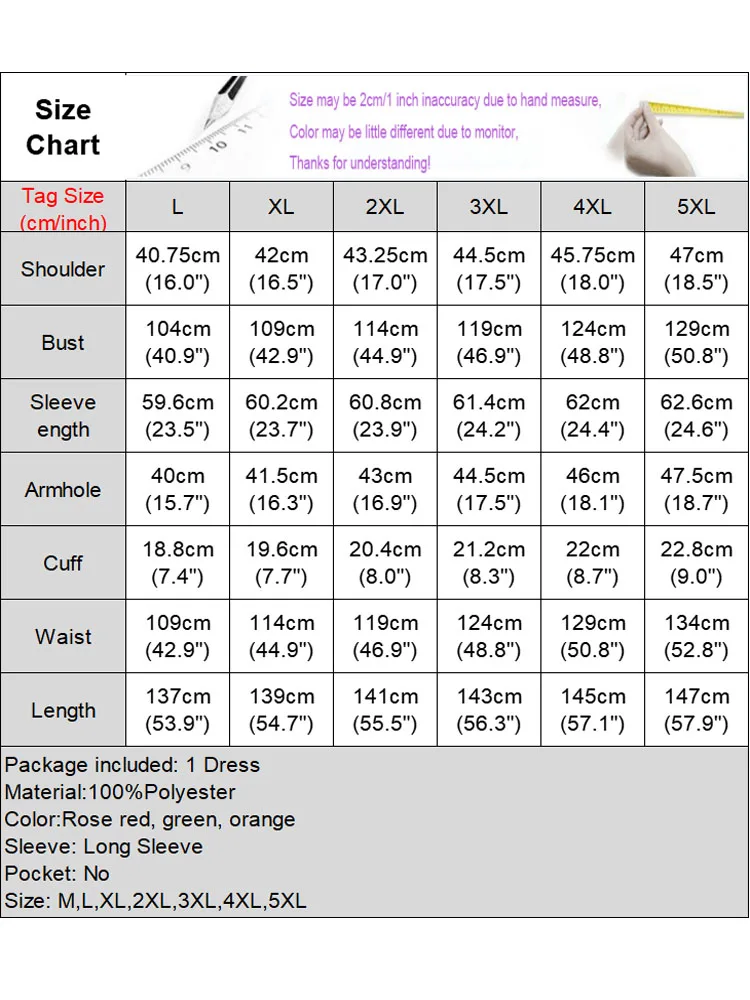 Size Chart

Size may be 2cm/1 inch inaccuracy due to hand measure,
Color may be little different due to monitor,
Thanks for understanding!

| Tag Size (cm/inch) | L | XL | 2XL | 3XL | 4XL | 5XL |
|---|---|---|---|---|---|---|
| Shoulder | 40.75cm (16.0") | 42cm (16.5") | 43.25cm (17.0") | 44.5cm (17.5") | 45.75cm (18.0") | 47cm (18.5") |
| Bust | 104cm (40.9") | 109cm (42.9") | 114cm (44.9") | 119cm (46.9") | 124cm (48.8") | 129cm (50.8") |
| Sleeve ength | 59.6cm (23.5") | 60.2cm (23.7") | 60.8cm (23.9") | 61.4cm (24.2") | 62cm (24.4") | 62.6cm (24.6") |
| Armhole | 40cm (15.7") | 41.5cm (16.3") | 43cm (16.9") | 44.5cm (17.5") | 46cm (18.1") | 47.5cm (18.7") |
| Cuff | 18.8cm (7.4") | 19.6cm (7.7") | 20.4cm (8.0") | 21.2cm (8.3") | 22cm (8.7") | 22.8cm (9.0") |
| Waist | 109cm (42.9") | 114cm (44.9") | 119cm (46.9") | 124cm (48.8") | 129cm (50.8") | 134cm (52.8") |
| Length | 137cm (53.9") | 139cm (54.7") | 141cm (55.5") | 143cm (56.3") | 145cm (57.1") | 147cm (57.9") |

Package included: 1 Dress
Material:100%Polyester
Color:Rose red, green, orange
Sleeve: Long Sleeve
Pocket: No
Size: M,L,XL,2XL,3XL,4XL,5XL